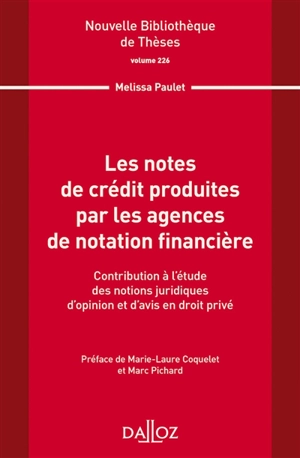 Nouvelle Bibliothèque de Thèses
volume 226

Melissa Paulet

Les notes de crédit produites par les agences de notation financière

Contribution à l'étude des notions juridiques d'opinion et d'avis en droit privé

Préface de Marie-Laure Coquelet et Marc Pichard

DALLOZ